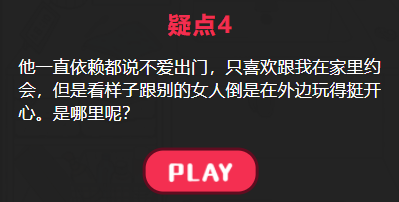 疑点4

他一直依赖都说不爱出门，只喜欢跟我在家里约会，但是看样子跟别的女人倒是在外边玩得挺开心。是哪里呢？

PLAY